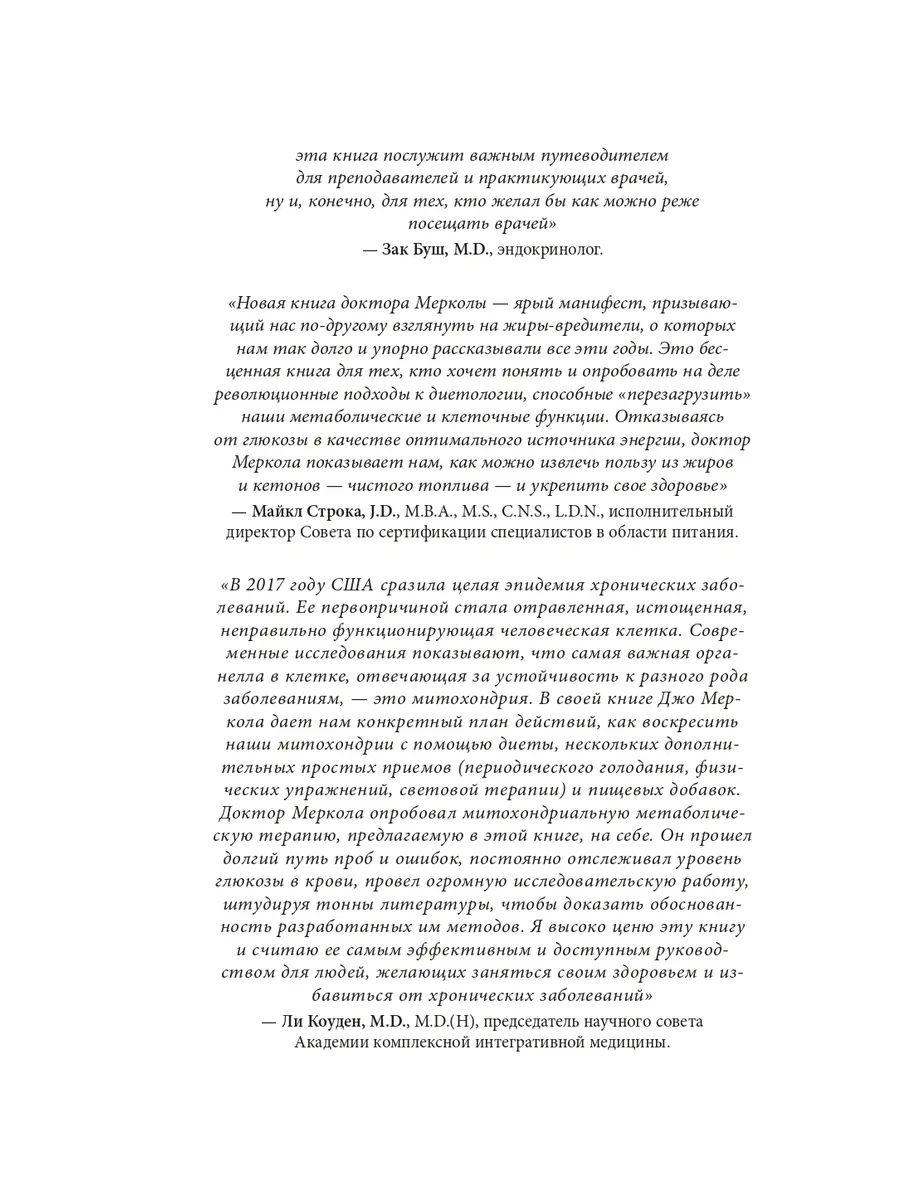 эта книга послужит важным путеводителем для преподавателей и практикующих врачей, ну и, конечно, для тех, кто желал бы как можно реже посещать врачей»
— Зак Буш, M.D., эндокринолог.

«Новая книга доктора Мерколы — ярый манифест, призывающий нас по-другому взглянуть на жиры-вредители, о которых нам так долго и упорно рассказывали все эти годы. Это бесценная книга для тех, кто хочет понять и опробовать на деле революционные подходы к диетологии, способные «перезагрузить» наши метаболические и клеточные функции. Отказываясь от глюкозы в качестве оптимального источника энергии, доктор Меркола показывает нам, как можно извлечь пользу из жиров и кетонов — чистого топлива — и укрепить свое здоровье»
— Майкл Строка, J.D., M.B.A., M.S., C.N.S., L.D.N., исполнительный директор Совета по сертификации специалистов в области питания.

«В 2017 году США сразила целая эпидемия хронических заболеваний. Ее первопричиной стала отравленная, истощенная, неправильно функционирующая человеческая клетка. Современные исследования показывают, что самая важная органелла в клетке, отвечающая за устойчивость к разного рода заболеваниям, — это митохондрия. В своей книге Джо Меркола дает нам конкретный план действий, как воскресить наши митохондрии с помощью диеты, нескольких дополнительных простых приемов (периодического голодания, физических упражнений, световой терапии) и пищевых добавок. Доктор Меркола опробовал митохондриальную метаболическую терапию, предлагаемую в этой книге, на себе. Он прошел долгий путь проб и ошибок, постоянно отслеживал уровень глюкозы в крови, провел огромную исследовательскую работу, штудируя тонны литературы, чтобы доказать обоснованность разработанных им методов. Я высоко ценю эту книгу и считаю ее самым эффективным и доступным руководством для людей, желающих заняться своим здоровьем и избавиться от хронических заболеваний»
— Ли Коуден, M.D., M.D.(H), председатель научного совета Академии комплексной интегративной медицины.